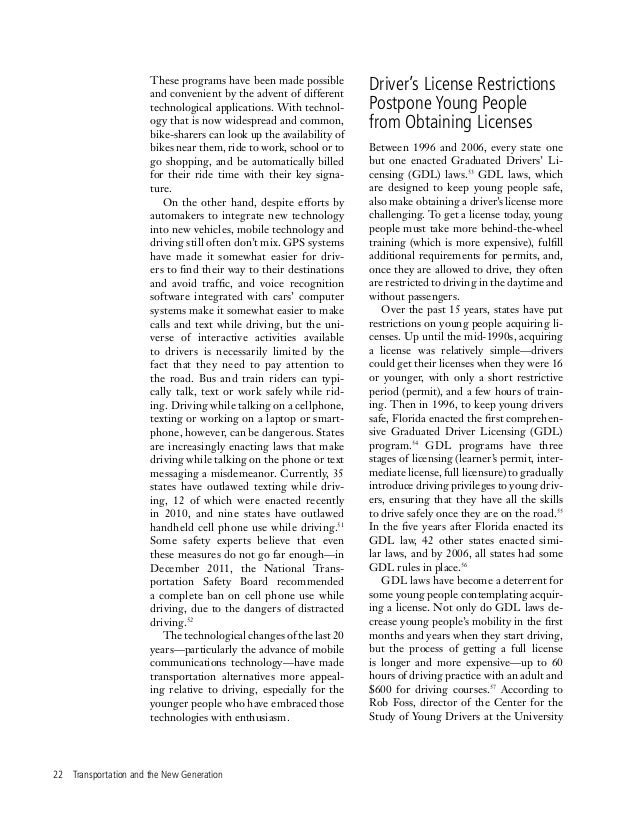 These programs have been made possible and convenient by the advent of different technological applications. With technology that is now widespread and common, bike-sharers can look up the availability of bikes near them, ride to work, school or to go shopping, and be automatically billed for their ride time with their key signature.

On the other hand, despite efforts by automakers to integrate new technology into new vehicles, mobile technology and driving still often don't mix. GPS systems have made it somewhat easier for drivers to find their way to their destinations and avoid traffic, and voice recognition software integrated with cars' computer systems make it somewhat easier to make calls and text while driving, but the universe of interactive activities available to drivers is necessarily limited by the fact that they need to pay attention to the road. Bus and train riders can typically talk, text or work safely while riding. Driving while talking on a cellphone, texting or working on a laptop or smartphone, however, can be dangerous. States are increasingly enacting laws that make driving while talking on the phone or text messaging a misdemeanor. Currently, 35 states have outlawed texting while driving, 12 of which were enacted recently in 2010, and nine states have outlawed handheld cell phone use while driving.$^{51}$ Some safety experts believe that even these measures do not go far enough—in December 2011, the National Transportation Safety Board recommended a complete ban on cell phone use while driving, due to the dangers of distracted driving.$^{52}$

The technological changes of the last 20 years—particularly the advance of mobile communications technology—have made transportation alternatives more appealing relative to driving, especially for the younger people who have embraced those technologies with enthusiasm.

Driver's License Restrictions Postpone Young People from Obtaining Licenses

Between 1996 and 2006, every state one but one enacted Graduated Drivers' Licensing (GDL) laws.$^{53}$ GDL laws, which are designed to keep young people safe, also make obtaining a driver's license more challenging. To get a license today, young people must take more behind-the-wheel training (which is more expensive), fulfill additional requirements for permits, and, once they are allowed to drive, they often are restricted to driving in the daytime and without passengers.

Over the past 15 years, states have put restrictions on young people acquiring licenses. Up until the mid-1990s, acquiring a license was relatively simple—drivers could get their licenses when they were 16 or younger, with only a short restrictive period (permit), and a few hours of training. Then in 1996, to keep young drivers safe, Florida enacted the first comprehensive Graduated Driver Licensing (GDL) program.$^{54}$ GDL programs have three stages of licensing (learner's permit, intermediate license, full licensure) to gradually introduce driving privileges to young drivers, ensuring that they have all the skills to drive safely once they are on the road.$^{55}$ In the five years after Florida enacted its GDL law, 42 other states enacted similar laws, and by 2006, all states had some GDL rules in place.$^{56}$

GDL laws have become a deterrent for some young people contemplating acquiring a license. Not only do GDL laws decrease young people's mobility in the first months and years when they start driving, but the process of getting a full license is longer and more expensive—up to 60 hours of driving practice with an adult and \$600 for driving courses.$^{57}$ According to Rob Foss, director of the Center for the Study of Young Drivers at the University

22 Transportation and the New Generation